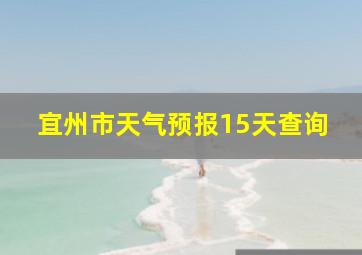 宜州市天气预报15天查询